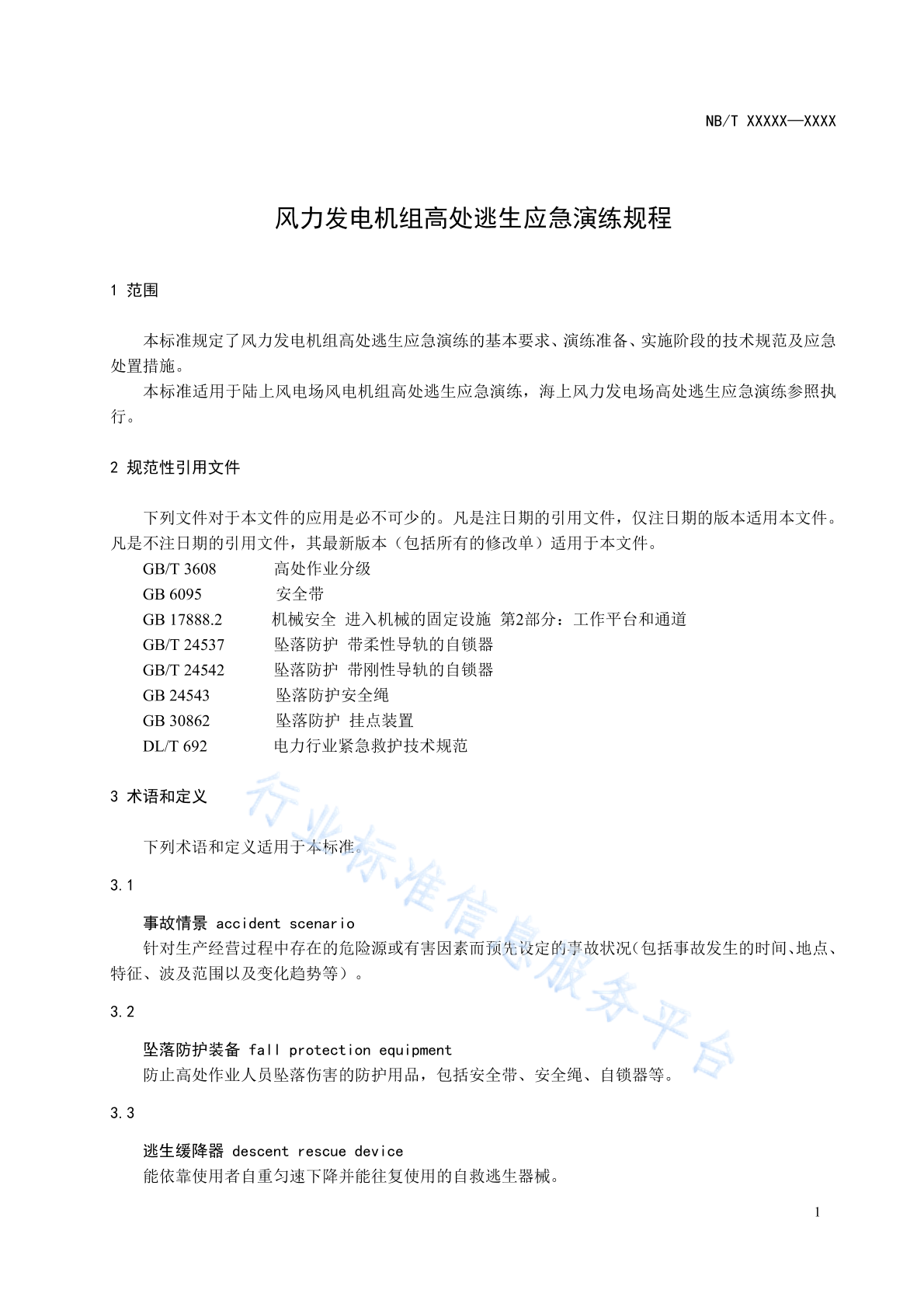 NB/T XXXXX—XXXX

风力发电机组高处逃生应急演练规程

1 范围

本标准规定了风力发电机组高处逃生应急演练的基本要求、演练准备、实施阶段的技术规范及应急处置措施。

本标准适用于陆上风电场风电机组高处逃生应急演练，海上风力发电场高处逃生应急演练参照执行。

2 规范性引用文件

下列文件对于本文件的应用是必不可少的。凡是注日期的引用文件，仅注日期的版本适用本文件。凡是不注日期的引用文件，其最新版本（包括所有的修改单）适用于本文件。

GB/T 3608 高处作业分级
GB 6095 安全带
GB 17888.2 机械安全 进入机械的固定设施 第2部分：工作平台和通道
GB/T 24537 坠落防护 带柔性导轨的自锁器
GB/T 24542 坠落防护 带刚性导轨的自锁器
GB 24543 坠落防护安全绳
GB 30862 坠落防护 挂点装置
DL/T 692 电力行业紧急救护技术规范

3 术语和定义

下列术语和定义适用于本标准。

3.1

事故情景 accident scenario
针对生产经营过程中存在的危险源或有害因素而预先设定的事故状况（包括事故发生的时间、地点、特征、波及范围以及变化趋势等）。

3.2

坠落防护装备 fall protection equipment
防止高处作业人员坠落伤害的防护用品，包括安全带、安全绳、自锁器等。

3.3

逃生缓降器 descent rescue device
能依靠使用者自重匀速下降并能往复使用的自救逃生器械。

行业标准信息服务平台

1